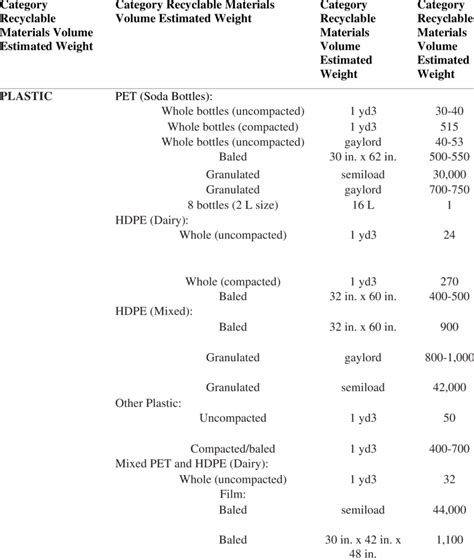 | Category Recyclable Materials Volume Estimated Weight | Category Recyclable Materials Volume Estimated Weight | Category Recyclable Materials Volume Estimated Weight | Category Recyclable Materials Volume Estimated Weight |
|---|---|---|---|
| PLASTIC | PET (Soda Bottles): | | |
| | Whole bottles (uncompacted) | 1 yd3 | 30-40 |
| | Whole bottles (compacted) | 1 yd3 | 515 |
| | Whole bottles (uncompacted) | gaylord | 40-53 |
| | Baled | 30 in. x 62 in. | 500-550 |
| | Granulated | semiload | 30,000 |
| | Granulated | gaylord | 700-750 |
| | 8 bottles (2 L size) | 16 L | 1 |
| | HDPE (Dairy): | | |
| | Whole (uncompacted) | 1 yd3 | 24 |
| | Whole (compacted) | 1 yd3 | 270 |
| | Baled | 32 in. x 60 in. | 400-500 |
| | HDPE (Mixed): | | |
| | Baled | 32 in. x 60 in. | 900 |
| | Granulated | gaylord | 800-1,000 |
| | Granulated | semiload | 42,000 |
| | Other Plastic: | | |
| | Uncompacted | 1 yd3 | 50 |
| | Compacted/baled | 1 yd3 | 400-700 |
| | Mixed PET and HDPE (Dairy): | | |
| | Whole (uncompacted) | 1 yd3 | 32 |
| | Film: | | |
| | Baled | semiload | 44,000 |
| | Baled | 30 in. x 42 in. x 48 in. | 1,100 |